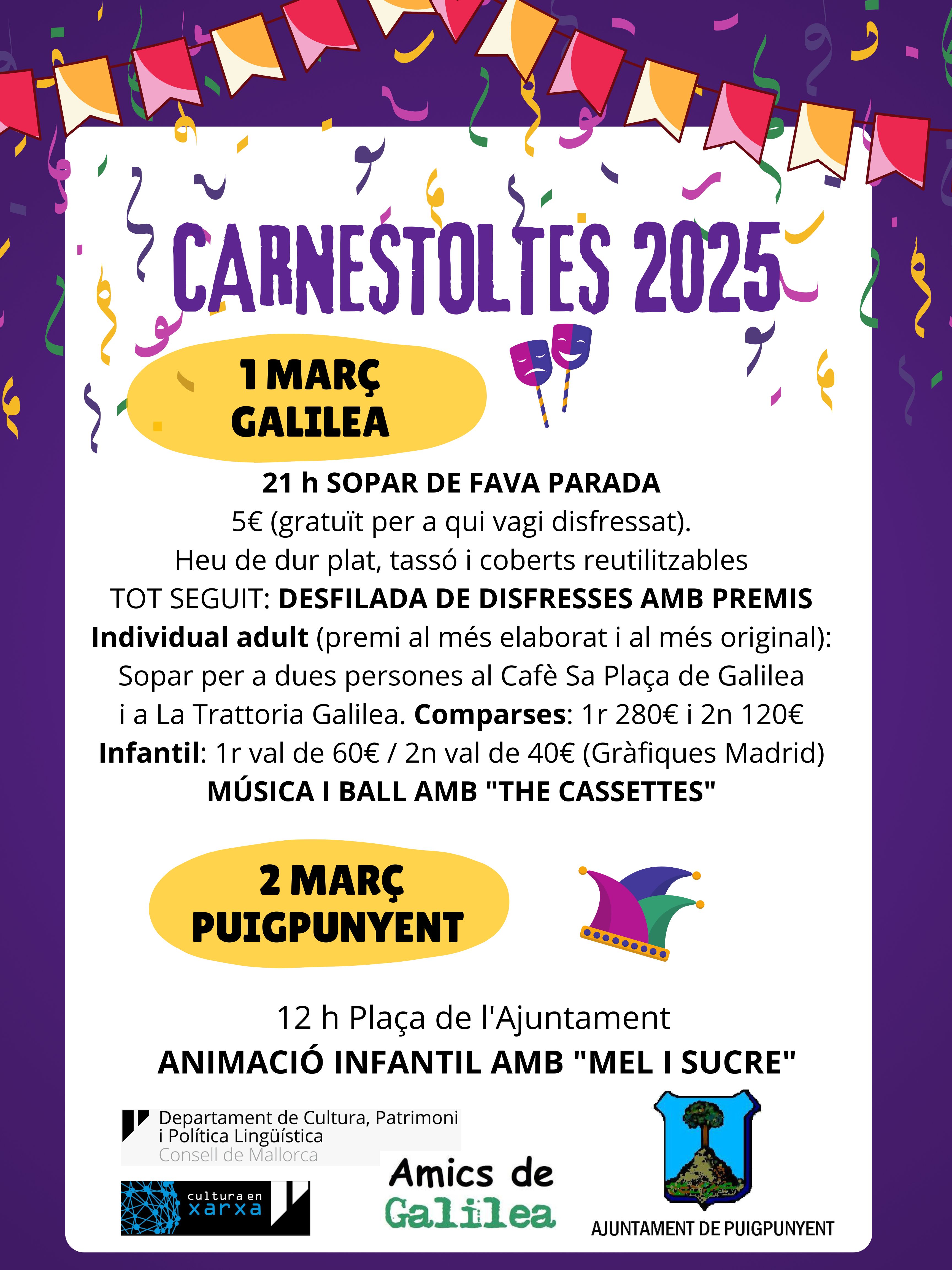 CARNESTOLTES 2025

1 MARÇ
GALILEA

21 h SOPAR DE FAVA PARADA
5€ (gratuït per a qui vagi disfressat).
Heu de dur plat, tassó i coberts reutilitzables
TOT SEGUIT: DESFILADA DE DISFRESSES AMB PREMIS
Individual adult (premi al més elaborat i al més original): Sopar per a dues persones al Cafè Sa Plaça de Galilea i a La Trattoria Galilea. Comparses: 1r 280€ i 2n 120€
Infantil: 1r val de 60€ / 2n val de 40€ (Gràfiques Madrid)
MÚSICA I BALL AMB "THE CASSETTES"

2 MARÇ
PUIGPUNYENT

12 h Plaça de l'Ajuntament
ANIMACIÓ INFANTIL AMB "MEL I SUCRE"

Departament de Cultura, Patrimoni i Política Lingüística
Consell de Mallorca

cultura en xarxa

Amics de Galilea

AJUNTAMENT DE PUIGPUNYENT